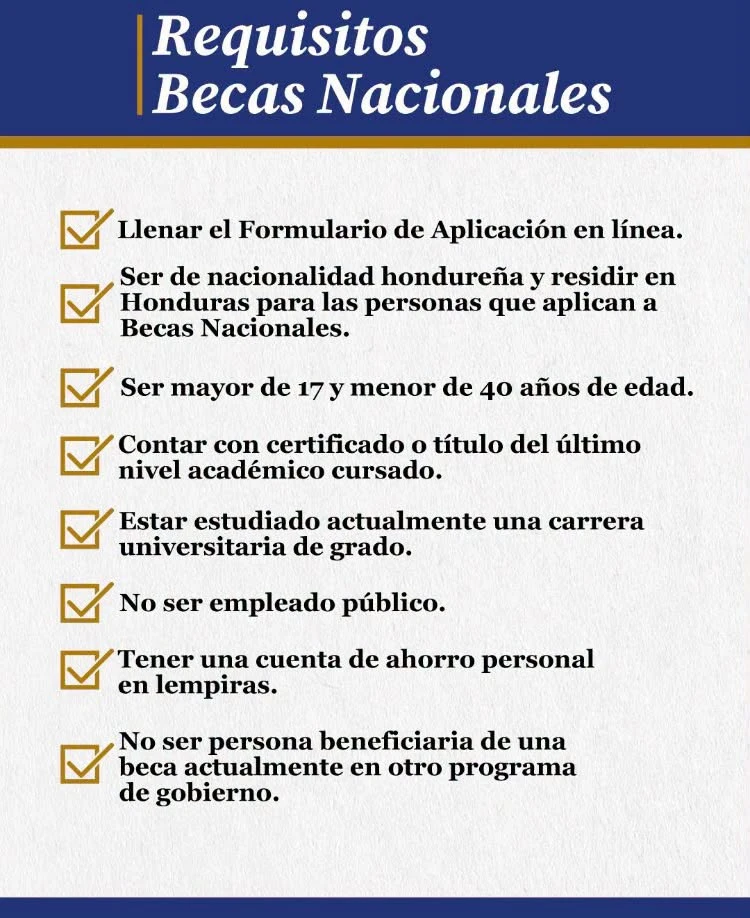 Requisitos
Becas Nacionales

Llenar el Formulario de Aplicación en línea.

Ser de nacionalidad hondureña y residir en Honduras para las personas que aplican a Becas Nacionales.

Ser mayor de 17 y menor de 40 años de edad.

Contar con certificado o título del último nivel académico cursado.

Estar estudiado actualmente una carrera universitaria de grado.

No ser empleado público.

Tener una cuenta de ahorro personal en lempiras.

No ser persona beneficiaria de una beca actualmente en otro programa de gobierno.